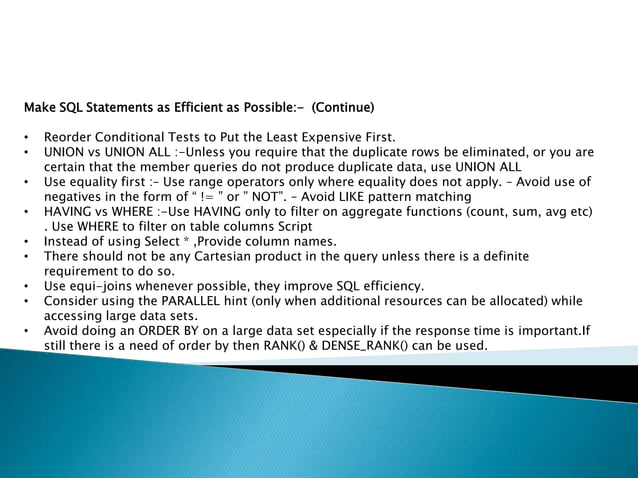 Make SQL Statements as Efficient as Possible:- (Continue)

• Reorder Conditional Tests to Put the Least Expensive First.
• UNION vs UNION ALL :-Unless you require that the duplicate rows be eliminated, or you are certain that the member queries do not produce duplicate data, use UNION ALL
• Use equality first :- Use range operators only where equality does not apply. - Avoid use of negatives in the form of " != " or " NOT". - Avoid LIKE pattern matching
• HAVING vs WHERE :-Use HAVING only to filter on aggregate functions (count, sum, avg etc) . Use WHERE to filter on table columns Script
• Instead of using Select * ,Provide column names.
• There should not be any Cartesian product in the query unless there is a definite requirement to do so.
• Use equi-joins whenever possible, they improve SQL efficiency.
• Consider using the PARALLEL hint (only when additional resources can be allocated) while accessing large data sets.
• Avoid doing an ORDER BY on a large data set especially if the response time is important.If still there is a need of order by then RANK() & DENSE_RANK() can be used.